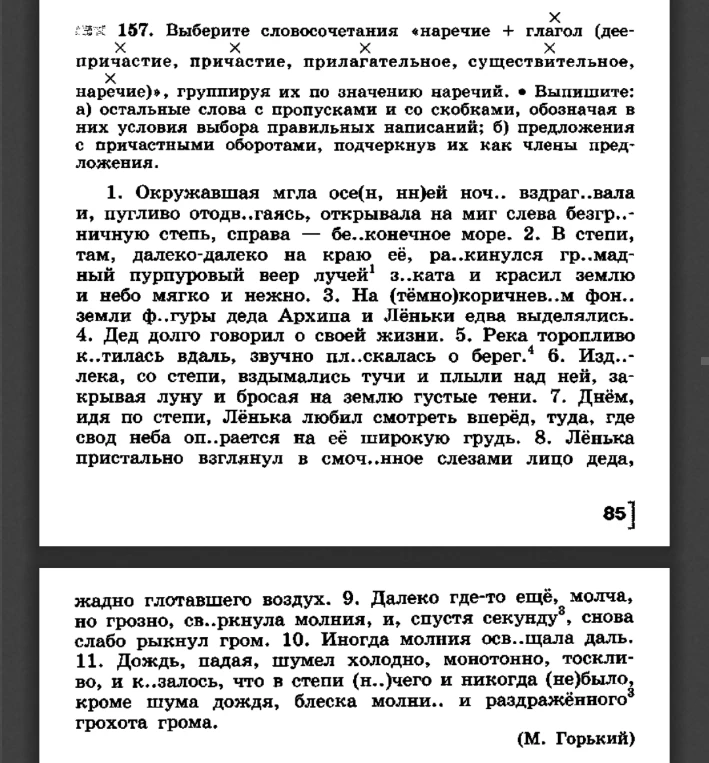 157. Выберите словосочетания «наречие + глагол (деепричастие, причастие, прилагательное, существительное, наречие)», группируя их по значению наречий. • Выпишите: а) остальные слова с пропусками и со скобками, обозначая в них условия выбора правильных написаний; б) предложения с причастными оборотами, подчеркнув их как члены предложения.

1. Окружавшая мгла осе(н, нн)ей ноч.. вздраг..вала и, пугливо отодв..гаясь, открывала на миг слева безгр..ничную степь, справа — бе..конечное море. 2. В степи, там, далеко-далеко на краю её, ра..кинулся гр..мадный пурпуровый веер лучей$^{1}$ з..ката и красил землю и небо мягко и нежно. 3. На (тёмно)коричнев..м фон.. земли ф..гуры деда Архипа и Лёньки едва выделялись. 4. Дед долго говорил о своей жизни. 5. Река торопливо к..тилась вдаль, звучно пл..скалась о берег.$^{4}$ 6. Изд..лека, со степи, вздымались тучи и плыли над ней, закрывая луну и бросая на землю густые тени. 7. Днём, идя по степи, Лёнька любил смотреть вперёд, туда, где свод неба оп..рается на её широкую грудь. 8. Лёнька пристально взглянул в смоч..нное слезами лицо деда,

85

жадно глотавшего воздух. 9. Далеко где-то ещё, молча, но грозно, св..ркнула молния, и, спустя секунду$^{3}$, снова слабо рыкнул гром. 10. Иногда молния осв..щала даль. 11. Дождь, падая, шумел холодно, монотонно, тоскливо, и к..залось, что в степи (н..)чего и никогда (не)было, кроме шума дождя, блеска молни.. и раздражённого$^{3}$ грохота грома.

(М. Горький)